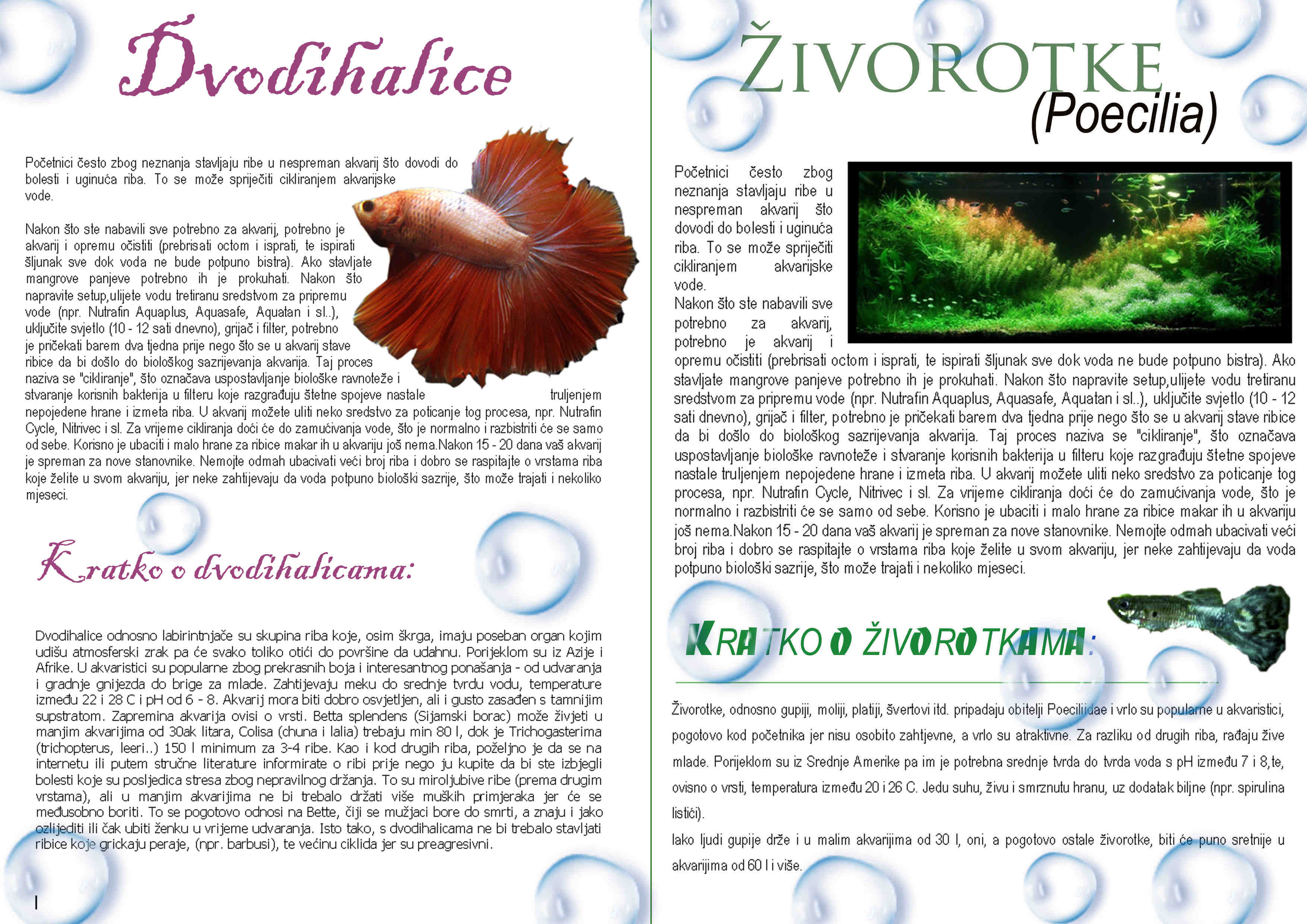 Dvodihalice

Početnici često zbog neznanja stavljaju ribe u nespreman akvarij što dovodi do bolesti i uginuća riba. To se može spriječiti cikliranjem akvarijske vode.

Nakon što ste nabavili sve potrebno za akvarij, potrebno je akvarij i opremu očistiti (prebrisati octom i isprati, te ispirati šljunak sve dok voda ne bude potpuno bistra). Ako stavljate mangrove panjeve potrebno ih je prokuhati. Nakon što napravite setup,ulijete vodu tretiranu sredstvom za pripremu vode (npr. Nutrafin Aquaplus, Aquasafe, Aquatan i sl..), uključite svjetlo (10 - 12 sati dnevno), grijač i filter, potrebno je pričekati barem dva tjedna prije nego što se u akvarij stave ribice da bi došlo do biološkog sazrijevanja akvarija. Taj proces naziva se "cikliranje", što označava uspostavljanje biološke ravnoteže i stvaranje korisnih bakterija u filteru koje razgrađuju štetne spojeve nastale truljenjem nepojedene hrane i izmeta riba. U akvarij možete uliti neko sredstvo za poticanje tog procesa, npr. Nutrafin Cycle, Nitrivec i sl. Za vrijeme cikliranja doći će do zamućivanja vode, što je normalno i razbistriti će se samo od sebe. Korisno je ubaciti i malo hrane za ribice makar ih u akvariju još nema.Nakon 15 - 20 dana vaš akvarij je spreman za nove stanovnike. Nemojte odmah ubacivati veći broj riba i dobro se raspitajte o vrstama riba koje želite u svom akvariju, jer neke zahtijevaju da voda potpuno biološki sazrije, što može trajati i nekoliko mjeseci.

Kratko o dvodihalicama:

Dvodihalice odnosno labirintnjače su skupina riba koje, osim škrga, imaju poseban organ kojim udišu atmosferski zrak pa će svako toliko otići do površine da udahnu. Porijeklom su iz Azije i Afrike. U akvaristici su popularne zbog prekrasnih boja i interesantnog ponašanja - od udvaranja i gradnje gnijezda do brige za mlade. Zahtijevaju meku do srednje tvrdu vodu, temperature između 22 i 28 C i pH od 6 - 8. Akvarij mora biti dobro osvjetljen, ali i gusto zasađen s tamnijim supstratom. Zapremina akvarija ovisi o vrsti. Betta splendens (Sijamski borac) može živjeti u manjim akvarijima od 30ak litara, Colisa (chuna i lalia) trebaju min 80 l, dok je Trichogasterima (trichopterus, leeri..) 150 l minimum za 3-4 ribe. Kao i kod drugih riba, poželjno je da se na internetu ili putem stručne literature informirate o ribi prije nego ju kupite da bi ste izbjegli bolesti koje su posljedica stresa zbog nepravilnog držanja. To su miroljubive ribe (prema drugim vrstama), ali u manjim akvarijima ne bi trebalo držati više muških primjeraka jer će se međusobno boriti. To se pogotovo odnosi na Bette, čiji se mužjaci bore do smrti, a znaju i jako ozlijediti ili čak ubiti ženku u vrijeme udvaranja. Isto tako, s dvodihalicama ne bi trebalo stavljati ribice koje grickaju peraje, (npr. barbusi), te većinu ciklida jer su preagresivni.

I

ŽIVOROTKE
(Poecilia)

Početnici često zbog neznanja stavljaju ribe u nespreman akvarij što dovodi do bolesti i uginuća riba. To se može spriječiti cikliranjem akvarijske vode.
Nakon što ste nabavili sve potrebno za akvarij, potrebno je akvarij i opremu očistiti (prebrisati octom i isprati, te ispirati šljunak sve dok voda ne bude potpuno bistra). Ako stavljate mangrove panjeve potrebno ih je prokuhati. Nakon što napravite setup,ulijete vodu tretiranu sredstvom za pripremu vode (npr. Nutrafin Aquaplus, Aquasafe, Aquatan i sl..), uključite svjetlo (10 - 12 sati dnevno), grijač i filter, potrebno je pričekati barem dva tjedna prije nego što se u akvarij stave ribice da bi došlo do biološkog sazrijevanja akvarija. Taj proces naziva se "cikliranje", što označava uspostavljanje biološke ravnoteže i stvaranje korisnih bakterija u filteru koje razgrađuju štetne spojeve nastale truljenjem nepojedene hrane i izmeta riba. U akvarij možete uliti neko sredstvo za poticanje tog procesa, npr. Nutrafin Cycle, Nitrivec i sl. Za vrijeme cikliranja doći će do zamućivanja vode, što je normalno i razbistriti će se samo od sebe. Korisno je ubaciti i malo hrane za ribice makar ih u akvariju još nema.Nakon 15 - 20 dana vaš akvarij je spreman za nove stanovnike. Nemojte odmah ubacivati veći broj riba i dobro se raspitajte o vrstama riba koje želite u svom akvariju, jer neke zahtijevaju da voda potpuno biološki sazrije, što može trajati i nekoliko mjeseci.

KRATKO O ŽIVOROTKAMA:

Živorotke, odnosno gupiji, moliji, platiji, švertovi itd. pripadaju obitelji Poeciliidae i vrlo su popularne u akvaristici, pogotovo kod početnika jer nisu osobito zahtjevne, a vrlo su atraktivne. Za razliku od drugih riba, rađaju žive mlade. Porijeklom su iz Srednje Amerike pa im je potrebna srednje tvrda do tvrda voda s pH između 7 i 8,te, ovisno o vrsti, temperatura između 20 i 26 C. Jedu suhu, živu i smrznutu hranu, uz dodatak biljne (npr. spirulina listići).
Iako ljudi gupije drže i u malim akvarijima od 30 l, oni, a pogotovo ostale živorotke, biti će puno sretnije u akvarijima od 60 l i više.